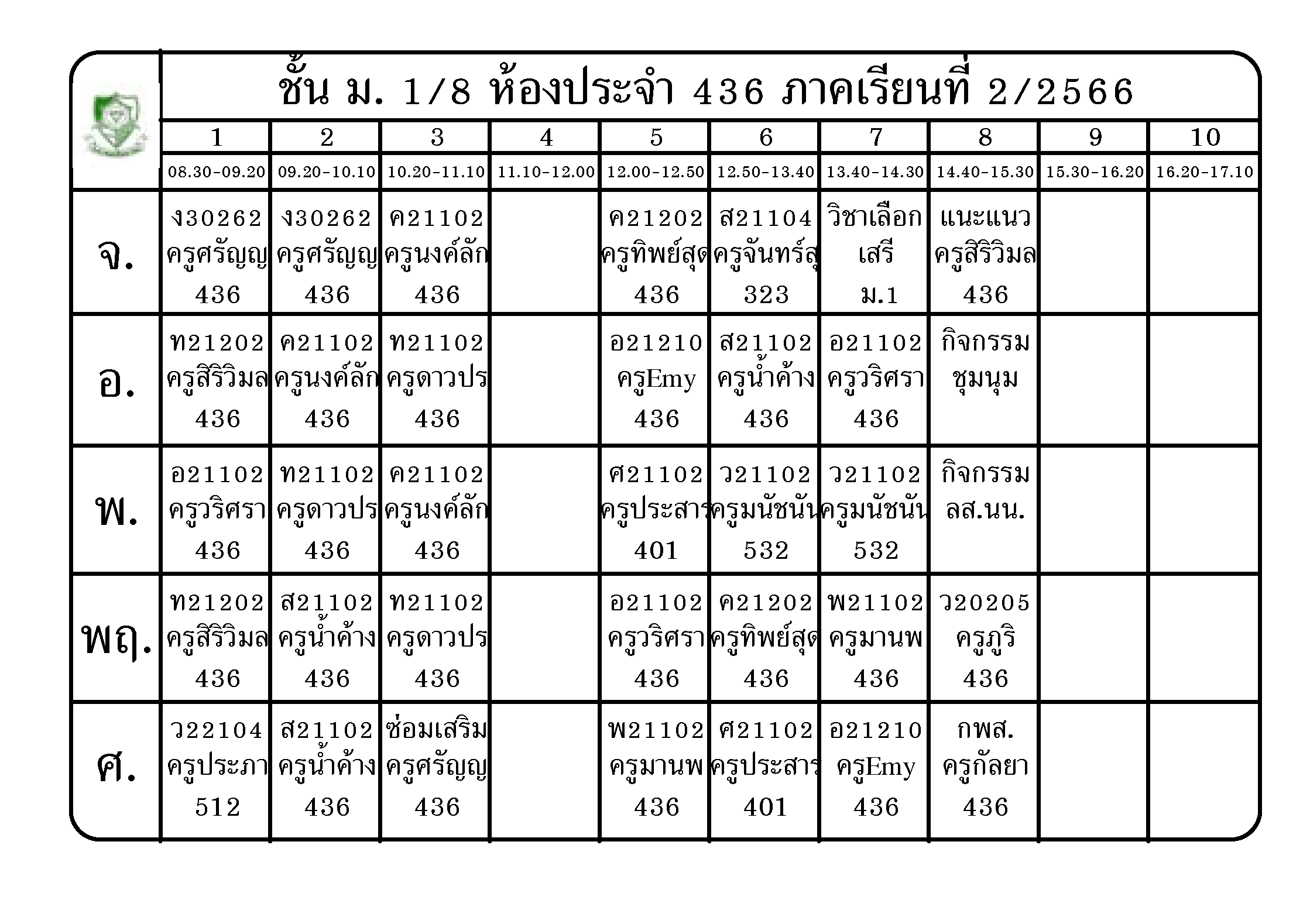 ชั้น ม. 1/8 ห้องประจำ 436 ภาคเรียนที่ 2/2566

| | 1 | 2 | 3 | 4 | 5 | 6 | 7 | 8 | 9 | 10 |
|---|---|---|---|---|---|---|---|---|---|---|
| | 08.30-09.20 | 09.20-10.10 | 10.20-11.10 | 11.10-12.00 | 12.00-12.50 | 12.50-13.40 | 13.40-14.30 | 14.40-15.30 | 15.30-16.20 | 16.20-17.10 |
| จ. | ง30262 ครูศรัญญ 436 | ง30262 ครูศรัญญ 436 | ค21102 ครูนงค์ลัก 436 | | ค21202 ครูทิพย์สุด 436 | ส21104 ครูจันทร์สุ 323 | วิชาเลือก เสรี ม.1 | แนะแนว ครูสิริวิมล 436 | | |
| อ. | ท21202 ครูสิริวิมล 436 | ค21102 ครูนงค์ลัก 436 | ท21102 ครูดาวปร 436 | | อ21210 ครูEmy 436 | ส21102 ครูน้ำค้าง 436 | อ21102 ครูวริศรา 436 | กิจกรรม ชุมนุม | | |
| พ. | อ21102 ครูวริศรา 436 | ท21102 ครูดาวปร 436 | ค21102 ครูนงค์ลัก 436 | | ศ21102 ครูประสาร 401 | ว21102 ครูมนัชนัน 532 | ว21102 ครูมนัชนัน 532 | กิจกรรม ลส.นน. | | |
| พฤ. | ท21202 ครูสิริวิมล 436 | ส21102 ครูน้ำค้าง 436 | ท21102 ครูดาวปร 436 | | อ21102 ครูวริศรา 436 | ค21202 ครูทิพย์สุด 436 | พ21102 ครูมานพ 436 | ว20205 ครูภูริ 436 | | |
| ศ. | ว22104 ครูประภา 512 | ส21102 ครูน้ำค้าง 436 | ซ่อมเสริม ครูศรัญญ 436 | | พ21102 ครูมานพ 436 | ศ21102 ครูประสาร 401 | อ21210 ครูEmy 436 | กพส. ครูกัลยา 436 | | |